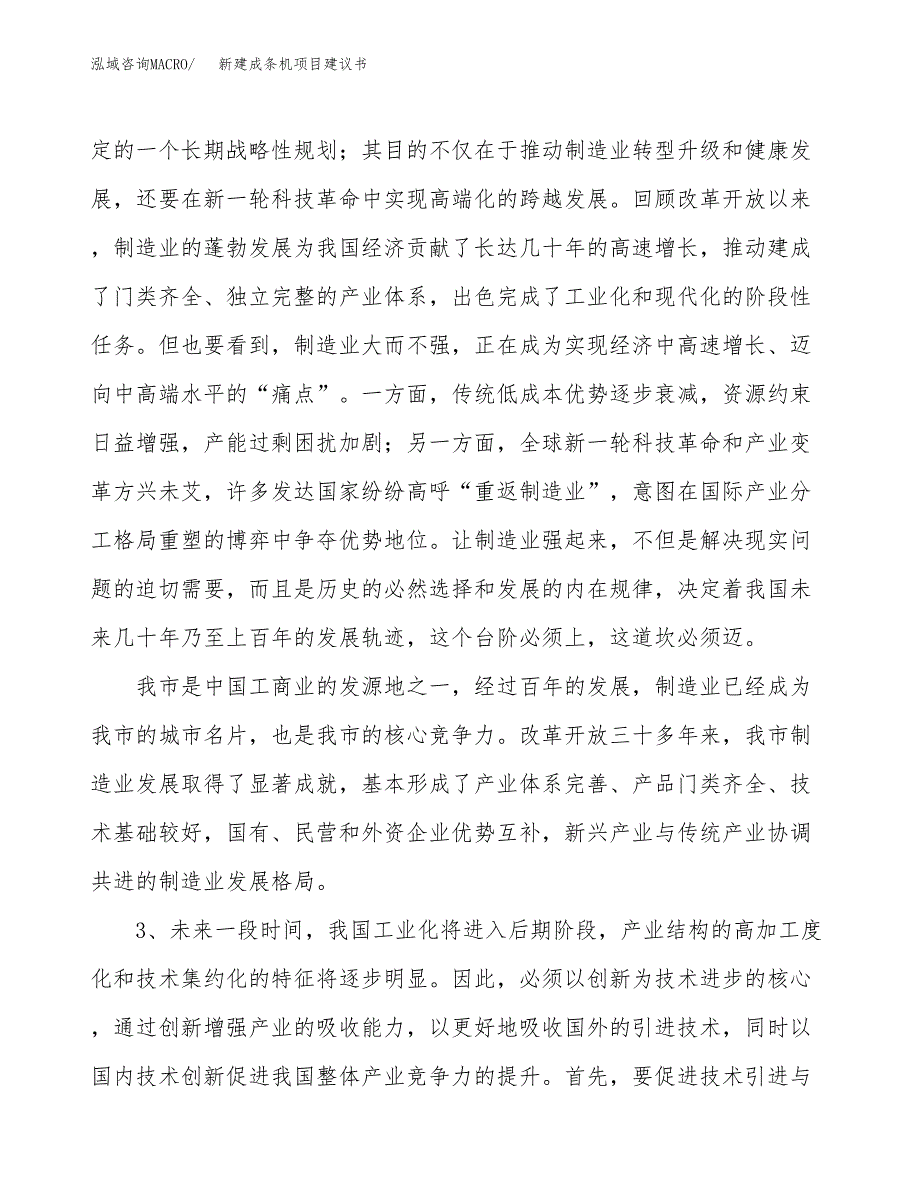 泓域咨询MACRO/　新建成条机项目建议书

定的一个长期战略性规划；其目的不仅在于推动制造业转型升级和健康发展，还要在新一轮科技革命中实现高端化的跨越发展。回顾改革开放以来，制造业的蓬勃发展为我国经济贡献了长达几十年的高速增长，推动建成了门类齐全、独立完整的产业体系，出色完成了工业化和现代化的阶段性任务。但也要看到，制造业大而不强，正在成为实现经济中高速增长、迈向中高端水平的“痛点”。一方面，传统低成本优势逐步衰减，资源约束日益增强，产能过剩困扰加剧；另一方面，全球新一轮科技革命和产业变革方兴未艾，许多发达国家纷纷高呼“重返制造业”，意图在国际产业分工格局重塑的博弈中争夺优势地位。让制造业强起来，不但是解决现实问题的迫切需要，而且是历史的必然选择和发展的内在规律，决定着我国未来几十年乃至上百年的发展轨迹，这个台阶必须上，这道坎必须迈。

我市是中国工商业的发源地之一，经过百年的发展，制造业已经成为我市的城市名片，也是我市的核心竞争力。改革开放三十多年来，我市制造业发展取得了显著成就，基本形成了产业体系完善、产品门类齐全、技术基础较好，国有、民营和外资企业优势互补，新兴产业与传统产业协调共进的制造业发展格局。

3、未来一段时间，我国工业化将进入后期阶段，产业结构的高加工度化和技术集约化的特征将逐步明显。因此，必须以创新为技术进步的核心，通过创新增强产业的吸收能力，以更好地吸收国外的引进技术，同时以国内技术创新促进我国整体产业竞争力的提升。首先，要促进技术引进与